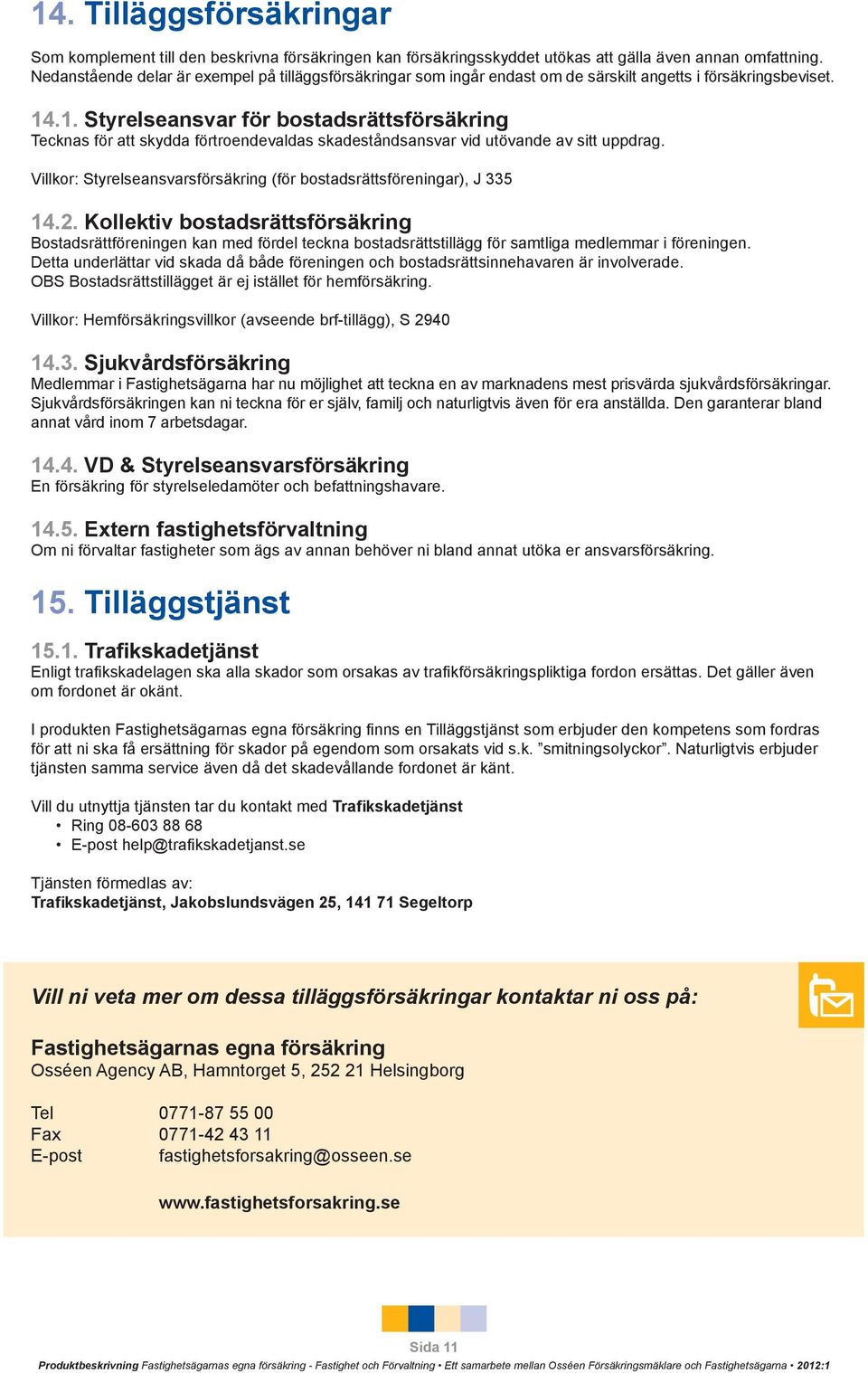 14. Tilläggsförsäkringar

Som komplement till den beskrivna försäkringen kan försäkringsskyddet utökas att gälla även annan omfattning. Nedanstående delar är exempel på tilläggsförsäkringar som ingår endast om de särskilt angetts i försäkringsbeviset.

14.1. Styrelseansvar för bostadsrättsförsäkring
Tecknas för att skydda förtroendevaldas skadeståndsansvar vid utövande av sitt uppdrag.

Villkor: Styrelseansvarsförsäkring (för bostadsrättsföreningar), J 335

14.2. Kollektiv bostadsrättsförsäkring
Bostadsrättföreningen kan med fördel teckna bostadsrättstillägg för samtliga medlemmar i föreningen. Detta underlättar vid skada då både föreningen och bostadsrättsinnehavaren är involverade. OBS Bostadsrättstillägget är ej istället för hemförsäkring.

Villkor: Hemförsäkringsvillkor (avseende brf-tillägg), S 2940

14.3. Sjukvårdsförsäkring
Medlemmar i Fastighetsägarna har nu möjlighet att teckna en av marknadens mest prisvärda sjukvårdsförsäkringar. Sjukvårdsförsäkringen kan ni teckna för er själv, familj och naturligtvis även för era anställda. Den garanterar bland annat vård inom 7 arbetsdagar.

14.4. VD & Styrelseansvarsförsäkring
En försäkring för styrelseledamöter och befattningshavare.

14.5. Extern fastighetsförvaltning
Om ni förvaltar fastigheter som ägs av annan behöver ni bland annat utöka er ansvarsförsäkring.

15. Tilläggstjänst

15.1. Trafikskadetjänst
Enligt trafikskadelagen ska alla skador som orsakas av trafikförsäkringspliktiga fordon ersättas. Det gäller även om fordonet är okänt.

I produkten Fastighetsägarnas egna försäkring finns en Tilläggstjänst som erbjuder den kompetens som fordras för att ni ska få ersättning för skador på egendom som orsakats vid s.k. ”smitningsolyckor”. Naturligtvis erbjuder tjänsten samma service även då det skadevållande fordonet är känt.

Vill du utnyttja tjänsten tar du kontakt med Trafikskadetjänst
• Ring 08-603 88 68
• E-post help@trafikskadetjanst.se

Tjänsten förmedlas av:
Trafikskadetjänst, Jakobslundsvägen 25, 141 71 Segeltorp

Vill ni veta mer om dessa tilläggsförsäkringar kontaktar ni oss på:

Fastighetsägarnas egna försäkring
Osséen Agency AB, Hamntorget 5, 252 21 Helsingborg

Tel 0771-87 55 00
Fax 0771-42 43 11
E-post fastighetsforsakring@osseen.se

www.fastighetsforsakring.se

Sida 11

Produktbeskrivning Fastighetsägarnas egna försäkring - Fastighet och Förvaltning • Ett samarbete mellan Osséen Försäkringsmäklare och Fastighetsägarna • 2012:1